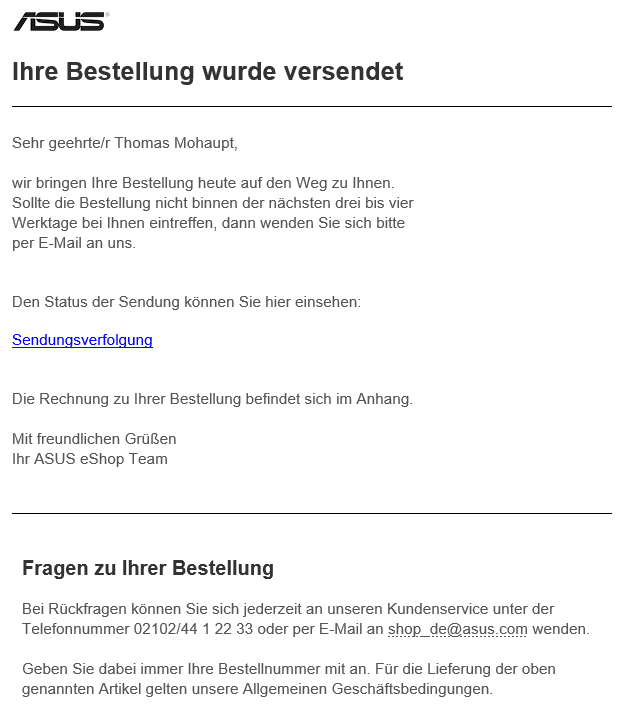 ASUS

Ihre Bestellung wurde versendet

Sehr geehrte/r Thomas Mohaupt,

wir bringen Ihre Bestellung heute auf den Weg zu Ihnen. Sollte die Bestellung nicht binnen der nächsten drei bis vier Werktage bei Ihnen eintreffen, dann wenden Sie sich bitte per E-Mail an uns.

Den Status der Sendung können Sie hier einsehen:

Sendungsverfolgung

Die Rechnung zu Ihrer Bestellung befindet sich im Anhang.

Mit freundlichen Grüßen
Ihr ASUS eShop Team

Fragen zu Ihrer Bestellung

Bei Rückfragen können Sie sich jederzeit an unseren Kundenservice unter der Telefonnummer 02102/44 1 22 33 oder per E-Mail an shop_de@asus.com wenden.

Geben Sie dabei immer Ihre Bestellnummer mit an. Für die Lieferung der oben genannten Artikel gelten unsere Allgemeinen Geschäftsbedingungen.